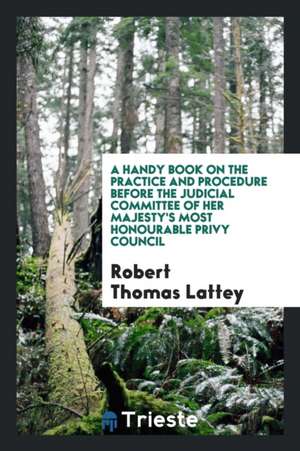 A HANDY BOOK ON THE PRACTICE AND PROCEDURE BEFORE THE JUDICIAL COMMITTEE OF HER MAJESTY'S MOST HONOURABLE PRIVY COUNCIL

Robert Thomas Lattey

Trieste